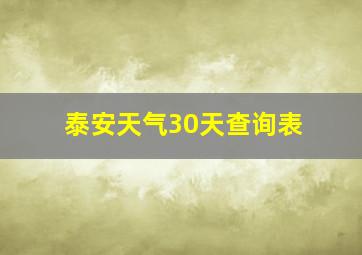 泰安天气30天查询表